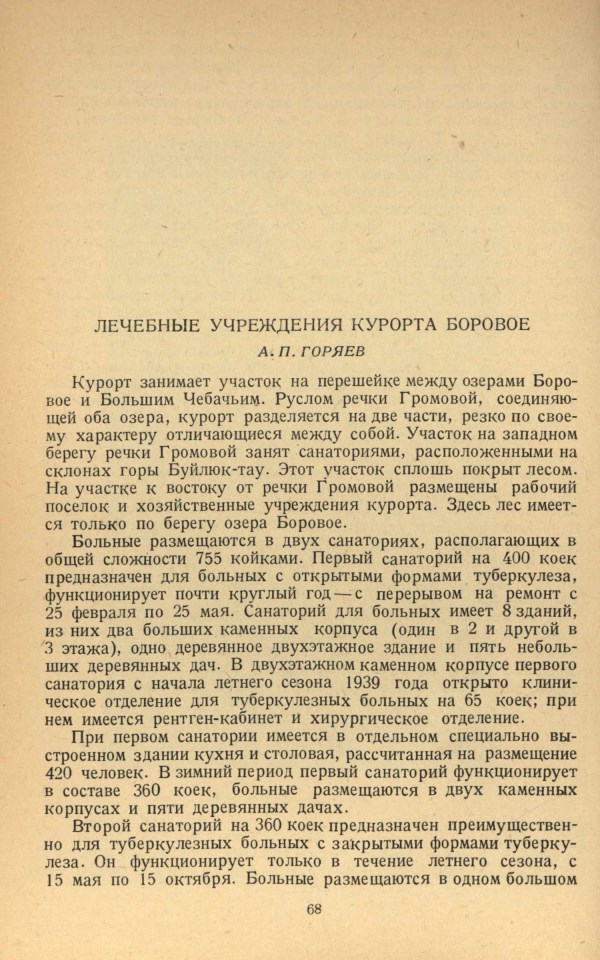 ЛЕЧЕБНЫЕ УЧРЕЖДЕНИЯ КУРОРТА БОРОВОЕ

А. П. ГОРЯЕВ

Курорт занимает участок на перешейке между озерами Боровое и Большим Чебачьим. Руслом речки Громовой, соединяющей оба озера, курорт разделяется на две части, резко по своему характеру отличающиеся между собой. Участок на западном берегу речки Громовой занят санаториями, расположенными на склонах горы Буйлюк-тау. Этот участок сплошь покрыт лесом. На участке к востоку от речки Громовой размещены рабочий поселок и хозяйственные учреждения курорта. Здесь лес имеется только по берегу озера Боровое.

Больные размещаются в двух санаториях, располагающих в общей сложности 755 койками. Первый санаторий на 400 коек предназначен для больных с открытыми формами туберкулеза, функционирует почти круглый год — с перерывом на ремонт с 25 февраля по 25 мая. Санаторий для больных имеет 8 зданий, из них два больших каменных корпуса (один в 2 и другой в 3 этажа), одно деревянное двухэтажное здание и пять небольших деревянных дач. В двухэтажном каменном корпусе первого санатория с начала летнего сезона 1939 года открыто клиническое отделение для туберкулезных больных на 65 коек; при нем имеется рентген-кабинет и хирургическое отделение.

При первом санатории имеется в отдельном специально выстроенном здании кухня и столовая, рассчитанная на размещение 420 человек. В зимний период первый санаторий функционирует в составе 360 коек, больные размещаются в двух каменных корпусах и пяти деревянных дачах.

Второй санаторий на 360 коек предназначен преимущественно для туберкулезных больных с закрытыми формами туберкулеза. Он функционирует только в течение летнего сезона, с 15 мая по 15 октября. Больные размещаются в одном большом

68